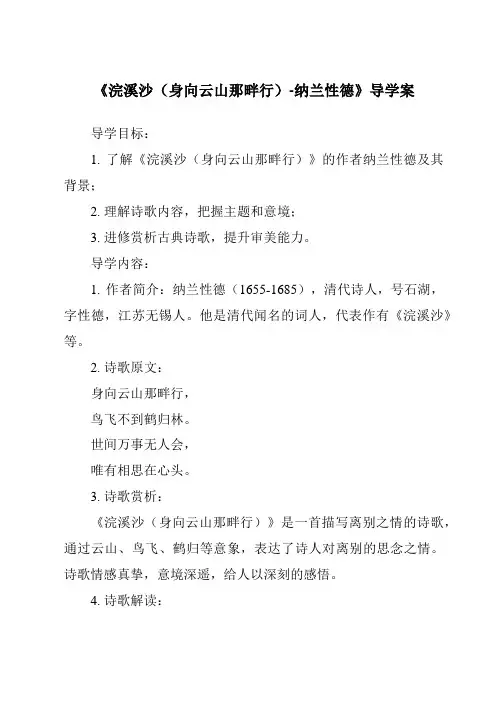 《浣溪沙（身向云山那畔行）-纳兰性德》导学案

导学目标：

1. 了解《浣溪沙（身向云山那畔行）》的作者纳兰性德及其背景；

2. 理解诗歌内容，把握主题和意境；

3. 进修赏析古典诗歌，提升审美能力。

导学内容：

1. 作者简介：纳兰性德（1655-1685），清代诗人，号石湖，字性德，江苏无锡人。他是清代闻名的词人，代表作有《浣溪沙》等。

2. 诗歌原文：

身向云山那畔行，

鸟飞不到鹤归林。

世间万事无人会，

唯有相思在心头。

3. 诗歌赏析：

《浣溪沙（身向云山那畔行）》是一首描写离别之情的诗歌，通过云山、鸟飞、鹤归等意象，表达了诗人对离别的思念之情。诗歌情感真挚，意境深遥，给人以深刻的感悟。

4. 诗歌解读：